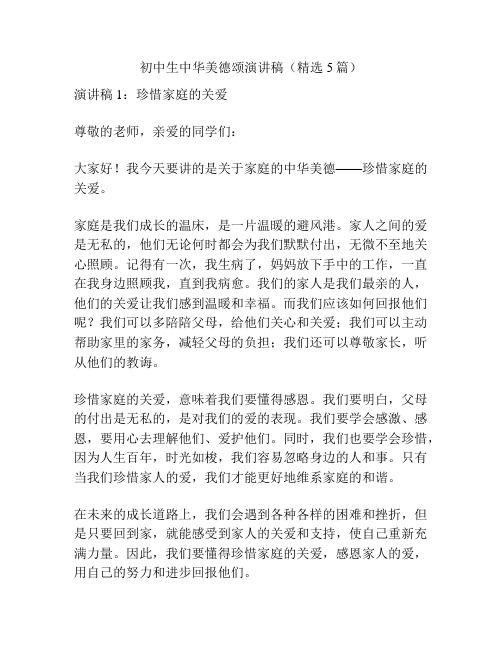 初中生中华美德颂演讲稿（精选 5 篇）

演讲稿 1：珍惜家庭的关爱

尊敬的老师，亲爱的同学们：

大家好！我今天要讲的是关于家庭的中华美德——珍惜家庭的关爱。

家庭是我们成长的温床，是一片温暖的避风港。家人之间的爱是无私的，他们无论何时都会为我们默默付出，无微不至地关心照顾。记得有一次，我生病了，妈妈放下手中的工作，一直在我身边照顾我，直到我病愈。我们的家人是我们最亲的人，他们的关爱让我们感到温暖和幸福。而我们应该如何回报他们呢？我们可以多陪陪父母，给他们关心和关爱；我们可以主动帮助家里的家务，减轻父母的负担；我们还可以尊敬家长，听从他们的教诲。

珍惜家庭的关爱，意味着我们要懂得感恩。我们要明白，父母的付出是无私的，是对我们的爱的表现。我们要学会感激、感恩，要用心去理解他们、爱护他们。同时，我们也要学会珍惜，因为人生百年，时光如梭，我们容易忽略身边的人和事。只有当我们珍惜家人的爱，我们才能更好地维系家庭的和谐。

在未来的成长道路上，我们会遇到各种各样的困难和挫折，但是只要回到家，就能感受到家人的关爱和支持，使自己重新充满力量。因此，我们要懂得珍惜家庭的关爱，感恩家人的爱，用自己的努力和进步回报他们。